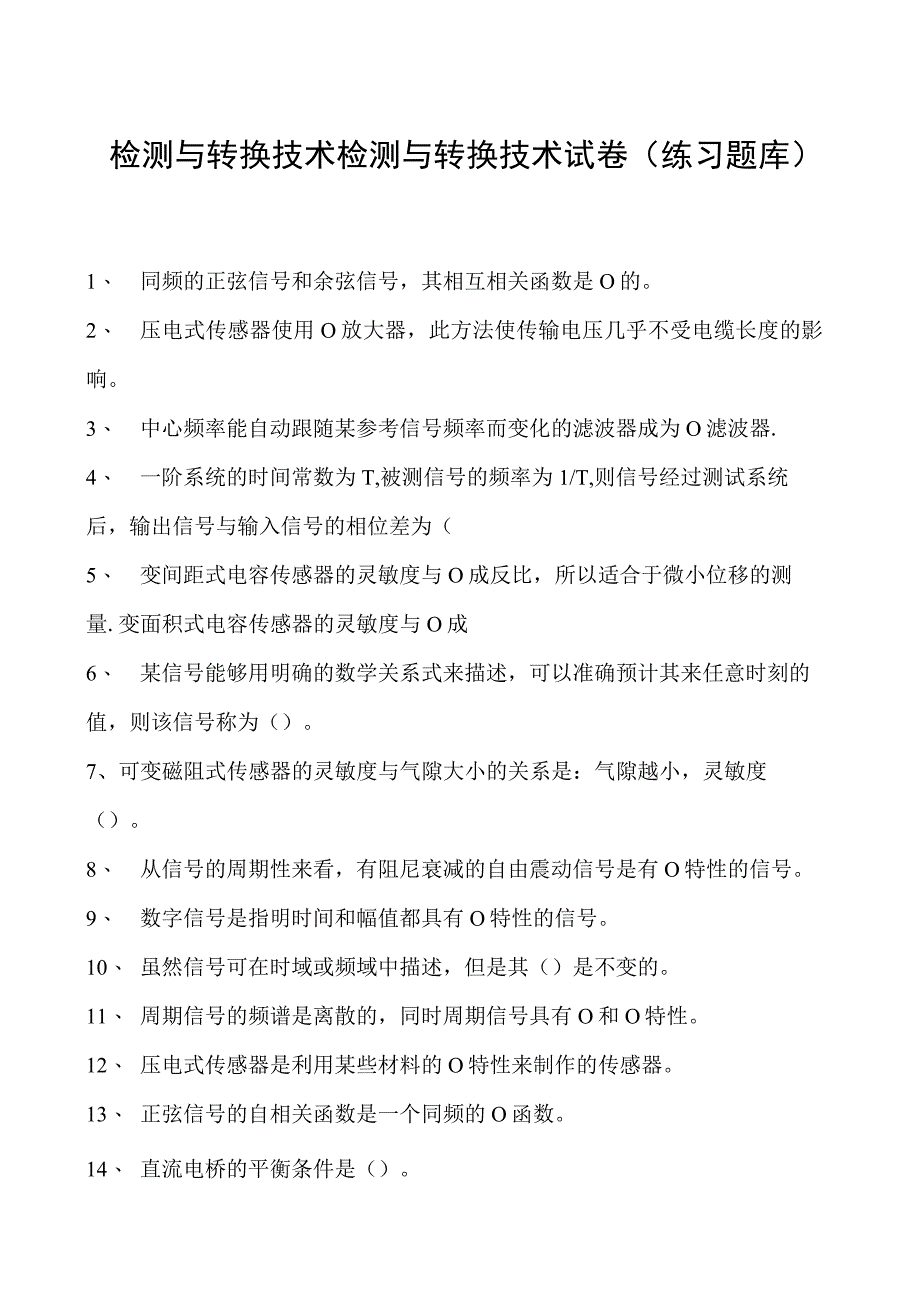 检测与转换技术检测与转换技术试卷（练习题库）

1、 同频的正弦信号和余弦信号，其相互相关函数是O的。

2、 压电式传感器使用O放大器，此方法使传输电压几乎不受电缆长度的影响。

3、 中心频率能自动跟随某参考信号频率而变化的滤波器成为O滤波器.

4、 一阶系统的时间常数为T,被测信号的频率为1/T,则信号经过测试系统后，输出信号与输入信号的相位差为（

5、 变间距式电容传感器的灵敏度与O成反比，所以适合于微小位移的测量.变面积式电容传感器的灵敏度与O成

6、 某信号能够用明确的数学关系式来描述，可以准确预计其来任意时刻的值，则该信号称为（）。

7、可变磁阻式传感器的灵敏度与气隙大小的关系是：气隙越小，灵敏度（）。

8、 从信号的周期性来看，有阻尼衰减的自由震动信号是有O特性的信号。

9、 数字信号是指明时间和幅值都具有O特性的信号。

10、 虽然信号可在时域或频域中描述，但是其（）是不变的。

11、 周期信号的频谱是离散的，同时周期信号具有O和O特性。

12、 压电式传感器是利用某些材料的O特性来制作的传感器。

13、 正弦信号的自相关函数是一个同频的O函数。

14、 直流电桥的平衡条件是（）。